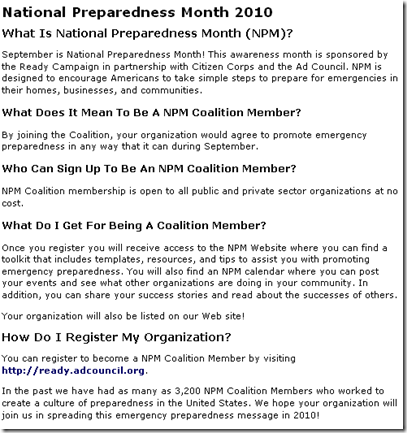 National Preparedness Month 2010

What Is National Preparedness Month (NPM)?

September is National Preparedness Month! This awareness month is sponsored by the Ready Campaign in partnership with Citizen Corps and the Ad Council. NPM is designed to encourage Americans to take simple steps to prepare for emergencies in their homes, businesses, and communities.

What Does It Mean To Be A NPM Coalition Member?

By joining the Coalition, your organization would agree to promote emergency preparedness in any way that it can during September.

Who Can Sign Up To Be An NPM Coalition Member?

NPM Coalition membership is open to all public and private sector organizations at no cost.

What Do I Get For Being A Coalition Member?

Once you register you will receive access to the NPM Website where you can find a toolkit that includes templates, resources, and tips to assist you with promoting emergency preparedness. You will also find an NPM calendar where you can post your events and see what other organizations are doing in your community. In addition, you can share your success stories and read about the successes of others.

Your organization will also be listed on our Web site!

How Do I Register My Organization?

You can register to become a NPM Coalition Member by visiting http://ready.adcouncil.org.

In the past we have had as many as 3,200 NPM Coalition Members who worked to create a culture of preparedness in the United States. We hope your organization will join us in spreading this emergency preparedness message in 2010!